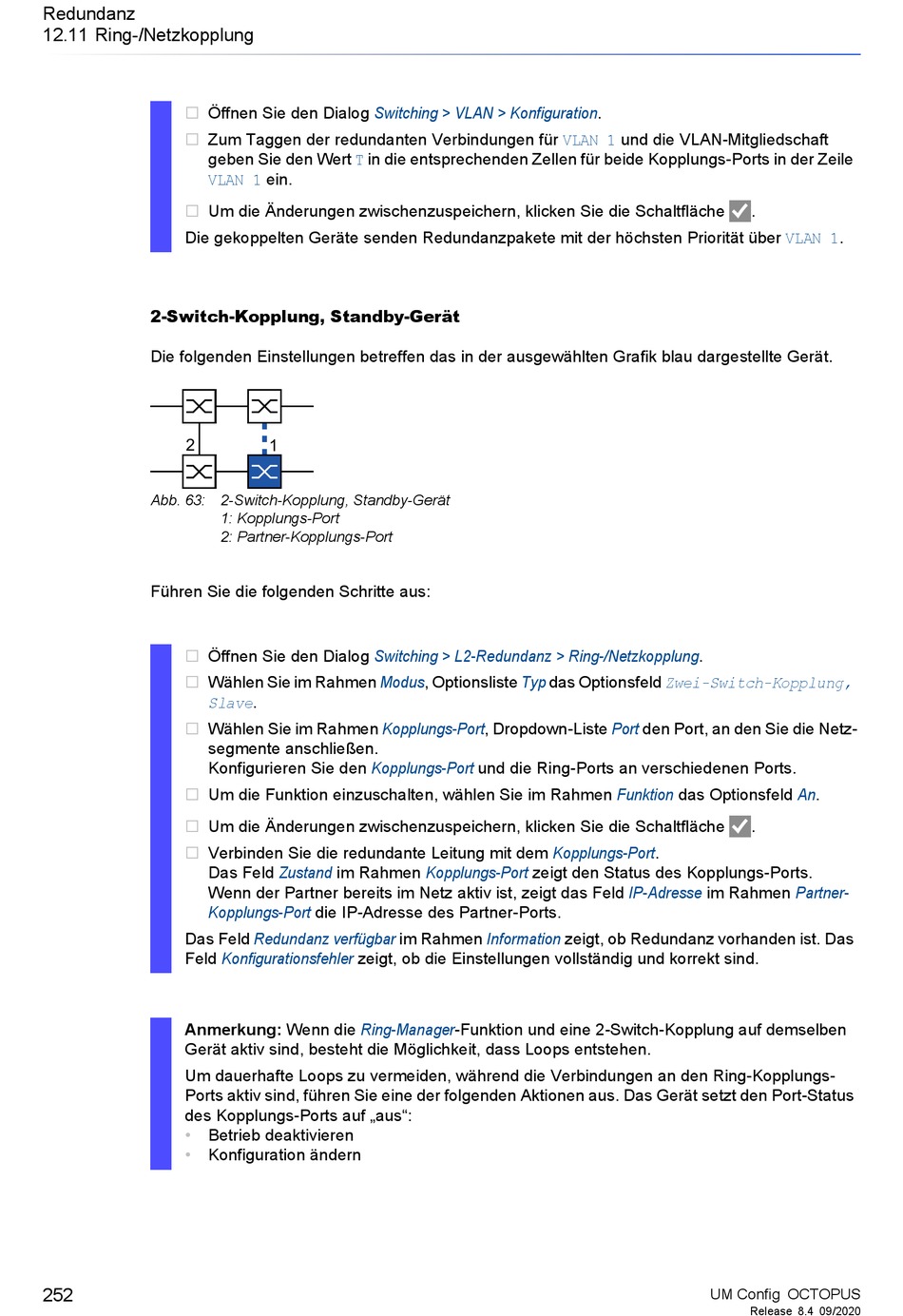 Redundanz
12.11 Ring-/Netzkopplung

☐ Öffnen Sie den Dialog Switching > VLAN > Konfiguration.

☐ Zum Taggen der redundanten Verbindungen für VLAN 1 und die VLAN-Mitgliedschaft geben Sie den Wert T in die entsprechenden Zellen für beide Kopplungs-Ports in der Zeile VLAN 1 ein.

☐ Um die Änderungen zwischenzuspeichern, klicken Sie die Schaltfläche ✓.

Die gekoppelten Geräte senden Redundanzpakete mit der höchsten Priorität über VLAN 1.

2-Switch-Kopplung, Standby-Gerät

Die folgenden Einstellungen betreffen das in der ausgewählten Grafik blau dargestellte Gerät.

2
1

Abb. 63: 2-Switch-Kopplung, Standby-Gerät
1: Kopplungs-Port
2: Partner-Kopplungs-Port

Führen Sie die folgenden Schritte aus:

☐ Öffnen Sie den Dialog Switching > L2-Redundanz > Ring-/Netzkopplung.

☐ Wählen Sie im Rahmen Modus, Optionsliste Typ das Optionsfeld Zwei-Switch-Kopplung, Slave.

☐ Wählen Sie im Rahmen Kopplungs-Port, Dropdown-Liste Port den Port, an den Sie die Netzsegmente anschließen.
Konfigurieren Sie den Kopplungs-Port und die Ring-Ports an verschiedenen Ports.

☐ Um die Funktion einzuschalten, wählen Sie im Rahmen Funktion das Optionsfeld An.

☐ Um die Änderungen zwischenzuspeichern, klicken Sie die Schaltfläche ✓.

☐ Verbinden Sie die redundante Leitung mit dem Kopplungs-Port.
Das Feld Zustand im Rahmen Kopplungs-Port zeigt den Status des Kopplungs-Ports.
Wenn der Partner bereits im Netz aktiv ist, zeigt das Feld IP-Adresse im Rahmen Partner-Kopplungs-Port die IP-Adresse des Partner-Ports.

Das Feld Redundanz verfügbar im Rahmen Information zeigt, ob Redundanz vorhanden ist. Das Feld Konfigurationsfehler zeigt, ob die Einstellungen vollständig und korrekt sind.

Anmerkung: Wenn die Ring-Manager-Funktion und eine 2-Switch-Kopplung auf demselben Gerät aktiv sind, besteht die Möglichkeit, dass Loops entstehen.

Um dauerhafte Loops zu vermeiden, während die Verbindungen an den Ring-Kopplungs-Ports aktiv sind, führen Sie eine der folgenden Aktionen aus. Das Gerät setzt den Port-Status des Kopplungs-Ports auf „aus“:
• Betrieb deaktivieren
• Konfiguration ändern

252

UM Config OCTOPUS
Release 8.4 09/2020